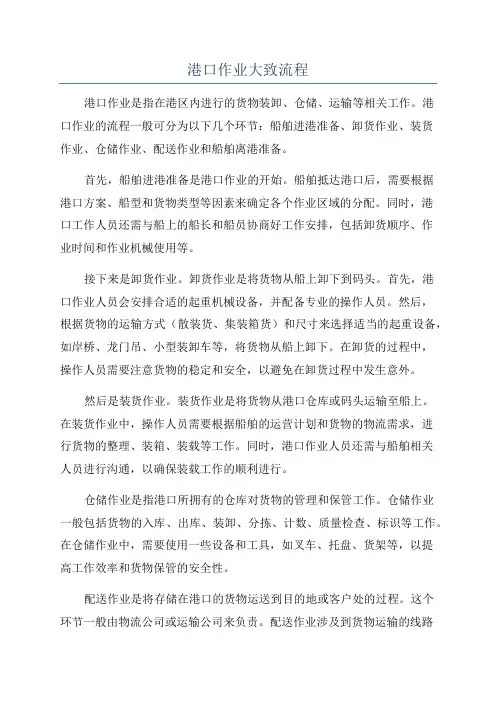 港口作业大致流程

港口作业是指在港区内进行的货物装卸、仓储、运输等相关工作。港口作业的流程一般可分为以下几个环节：船舶进港准备、卸货作业、装货作业、仓储作业、配送作业和船舶离港准备。

首先，船舶进港准备是港口作业的开始。船舶抵达港口后，需要根据港口方案、船型和货物类型等因素来确定各个作业区域的分配。同时，港口工作人员还需与船上的船长和船员协商好工作安排，包括卸货顺序、作业时间和作业机械使用等。

接下来是卸货作业。卸货作业是将货物从船上卸下到码头。首先，港口作业人员会安排合适的起重机械设备，并配备专业的操作人员。然后，根据货物的运输方式（散装货、集装箱货）和尺寸来选择适当的起重设备，如岸桥、龙门吊、小型装卸车等，将货物从船上卸下。在卸货的过程中，操作人员需要注意货物的稳定和安全，以避免在卸货过程中发生意外。

然后是装货作业。装货作业是将货物从港口仓库或码头运输至船上。在装货作业中，操作人员需要根据船舶的运营计划和货物的物流需求，进行货物的整理、装箱、装载等工作。同时，港口作业人员还需与船舶相关人员进行沟通，以确保装载工作的顺利进行。

仓储作业是指港口所拥有的仓库对货物的管理和保管工作。仓储作业一般包括货物的入库、出库、装卸、分拣、计数、质量检查、标识等工作。在仓储作业中，需要使用一些设备和工具，如叉车、托盘、货架等，以提高工作效率和货物保管的安全性。

配送作业是将存储在港口的货物运送到目的地或客户处的过程。这个环节一般由物流公司或运输公司来负责。配送作业涉及到货物运输的线路